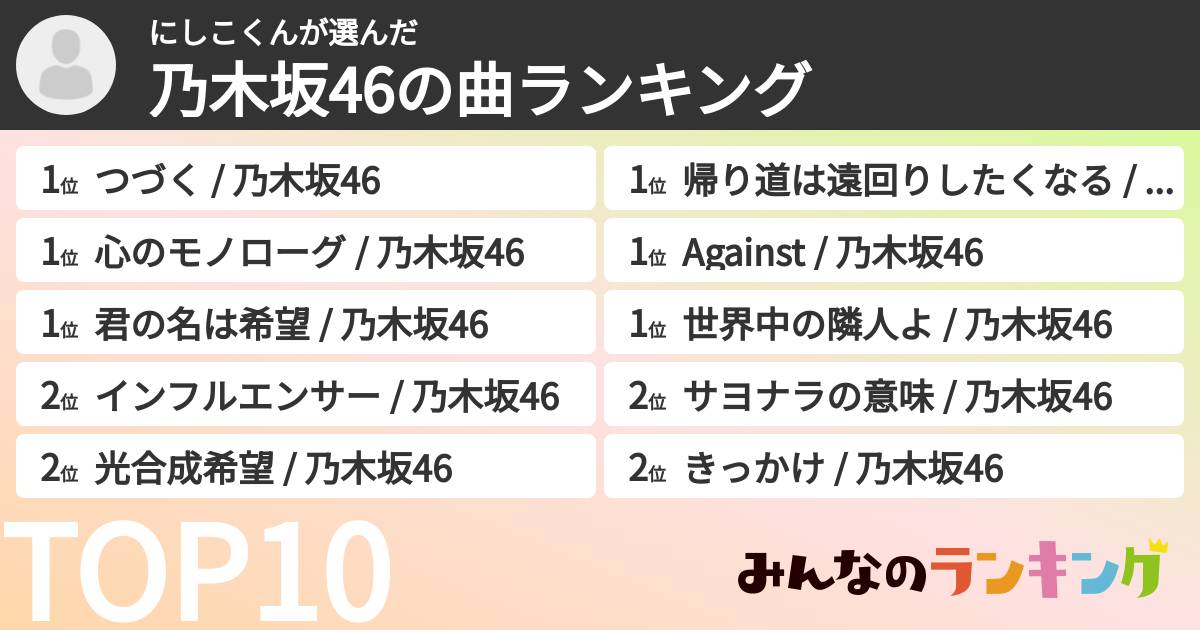 にしこくんが選んだ
乃木坂46の曲ランキング

1位 つづく / 乃木坂46
1位 心のモノローグ / 乃木坂46
1位 君の名は希望 / 乃木坂46
2位 インフルエンサー / 乃木坂46
2位 光合成希望 / 乃木坂46

1位 帰り道は遠回りしたくなる / …
1位 Against / 乃木坂46
1位 世界中の隣人よ / 乃木坂46
2位 サヨナラの意味 / 乃木坂46
2位 きっかけ / 乃木坂46

TOP10

みんなのランキング